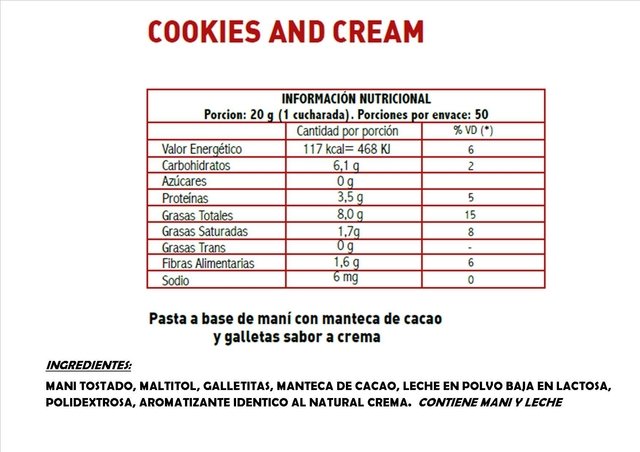 COOKIES AND CREAM

INFORMACIÓN NUTRICIONAL
Porcion: 20 g (1 cucharada). Porciones por envace: 50

| | Cantidad por porción | % VD (*) |
|---|---|---|
| Valor Energético | 117 kcal= 468 KJ | 6 |
| Carbohidratos | 6,1 g | 2 |
| Azúcares | 0 g | |
| Proteínas | 3,5 g | 5 |
| Grasas Totales | 8,0 g | 15 |
| Grasas Saturadas | 1,7g | 8 |
| Grasas Trans | 0 g | - |
| Fibras Alimentarias | 1,6 g | 6 |
| Sodio | 6 mg | 0 |

Pasta a base de maní con manteca de cacao y galletas sabor a crema

INGREDIENTES:

MANI TOSTADO, MALTITOL, GALLETITAS, MANTECA DE CACAO, LECHE EN POLVO BAJA EN LACTOSA, POLIDEXTROSA, AROMATIZANTE IDENTICO AL NATURAL CREMA. CONTIENE MANI Y LECHE